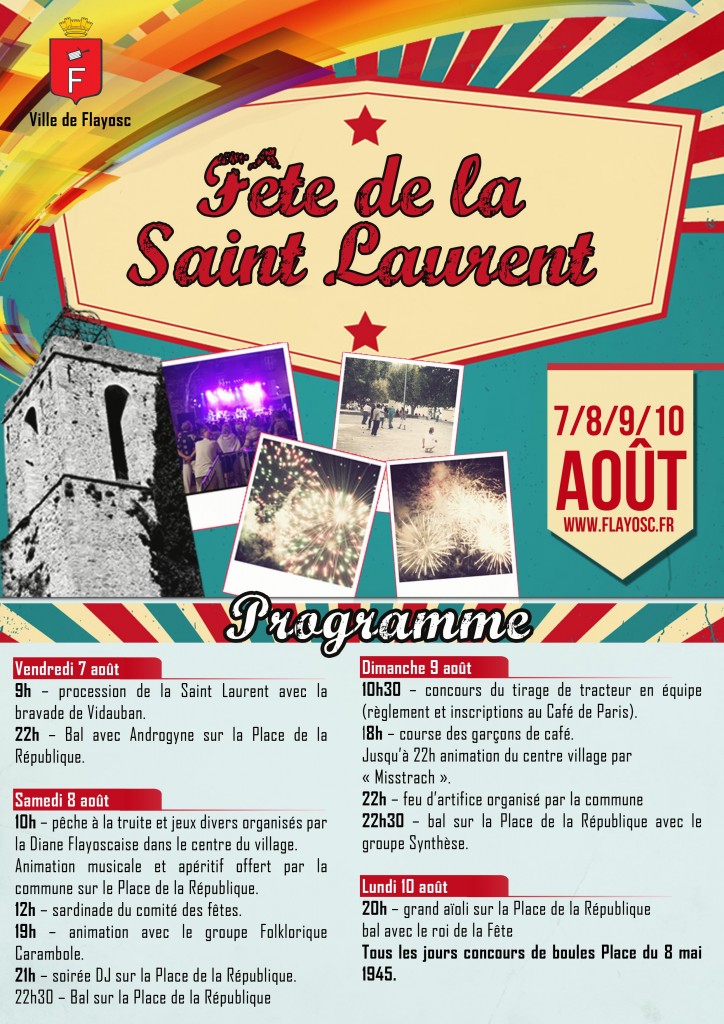 F

Ville de Flayosc

Fête de la Saint Laurent

7/8/9/10
AOÛT
WWW.FLAYOSC.FR

Programme

Vendredi 7 août
9h – procession de la Saint Laurent avec la bravade de Vidauban.
22h – Bal avec Androgyne sur la Place de la République.

Samedi 8 août
10h – pêche à la truite et jeux divers organisés par la Diane Flayoscaise dans le centre du village.
Animation musicale et apéritif offert par la commune sur le Place de la République.
12h – sardinade du comité des fêtes.
19h – animation avec le groupe Folklorique Carambole.
21h – soirée DJ sur la Place de la République.
22h30 – Bal sur la Place de la République

Dimanche 9 août
10h30 – concours du tirage de tracteur en équipe (règlement et inscriptions au Café de Paris).
18h – course des garçons de café.
Jusqu'à 22h animation du centre village par « Misstrach ».
22h – feu d'artifice organisé par la commune
22h30 – bal sur la Place de la République avec le groupe Synthèse.

Lundi 10 août
20h – grand aïoli sur la Place de la République
bal avec le roi de la Fête
Tous les jours concours de boules Place du 8 mai 1945.